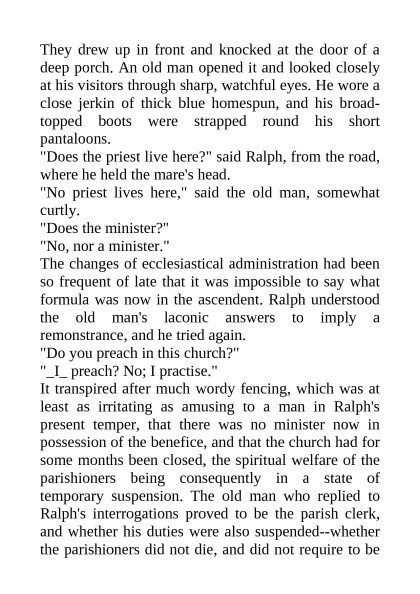 They drew up in front and knocked at the door of a deep porch. An old man opened it and looked closely at his visitors through sharp, watchful eyes. He wore a close jerkin of thick blue homespun, and his broad-topped boots were strapped round his short pantaloons.
"Does the priest live here?" said Ralph, from the road, where he held the mare's head.
"No priest lives here," said the old man, somewhat curtly.
"Does the minister?"
"No, nor a minister."
The changes of ecclesiastical administration had been so frequent of late that it was impossible to say what formula was now in the ascendent. Ralph understood the old man's laconic answers to imply a remonstrance, and he tried again.
"Do you preach in this church?"
"_I_ preach? No; I practise."
It transpired after much wordy fencing, which was at least as irritating as amusing to a man in Ralph's present temper, that there was no minister now in possession of the benefice, and that the church had for some months been closed, the spiritual welfare of the parishioners being consequently in a state of temporary suspension. The old man who replied to Ralph's interrogations proved to be the parish clerk, and whether his duties were also suspended--whether the parishioners did not die, and did not require to be